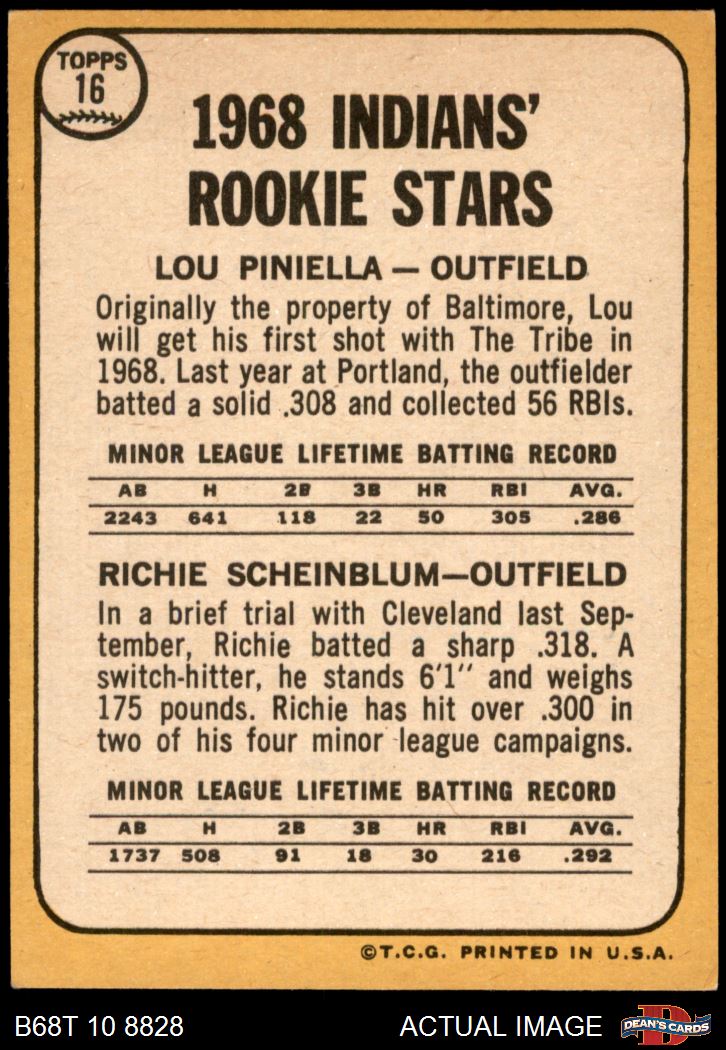 TOPPS
16

1968 INDIANS' ROOKIE STARS

LOU PINIELLA — OUTFIELD

Originally the property of Baltimore, Lou will get his first shot with The Tribe in 1968. Last year at Portland, the outfielder batted a solid .308 and collected 56 RBIs.

MINOR LEAGUE LIFETIME BATTING RECORD

| AB | H | 2B | 3B | HR | RBI | AVG. |
|---|---|---|---|---|---|---|
| 2243 | 641 | 118 | 22 | 50 | 305 | .286 |

RICHIE SCHEINBLUM—OUTFIELD

In a brief trial with Cleveland last September, Richie batted a sharp .318. A switch-hitter, he stands 6'1'' and weighs 175 pounds. Richie has hit over .300 in two of his four minor league campaigns.

MINOR LEAGUE LIFETIME BATTING RECORD

| AB | H | 2B | 3B | HR | RBI | AVG. |
|---|---|---|---|---|---|---|
| 1737 | 508 | 91 | 18 | 30 | 216 | .292 |

©T.C.G. PRINTED IN U.S.A.

B68T 10 8828 ACTUAL IMAGE DEAN'S CARDS